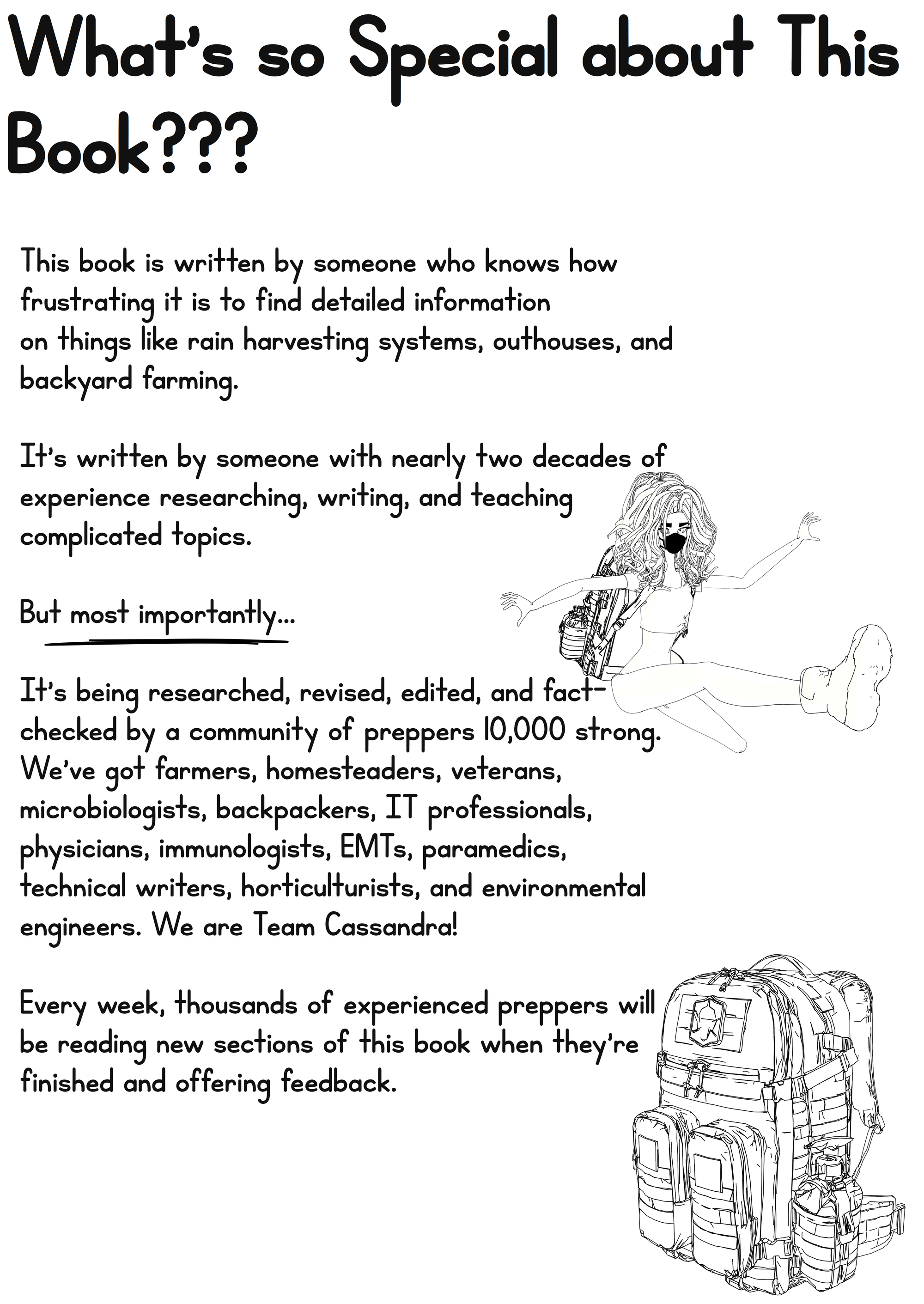 What's so Special about This Book???

This book is written by someone who knows how frustrating it is to find detailed information on things like rain harvesting systems, outhouses, and backyard farming.

It's written by someone with nearly two decades of experience researching, writing, and teaching complicated topics.

But most importantly...

It's being researched, revised, edited, and fact-checked by a community of preppers 10,000 strong. We've got farmers, homesteaders, veterans, microbiologists, backpackers, IT professionals, physicians, immunologists, EMTs, paramedics, technical writers, horticulturists, and environmental engineers. We are Team Cassandra!

Every week, thousands of experienced preppers will be reading new sections of this book when they're finished and offering feedback.